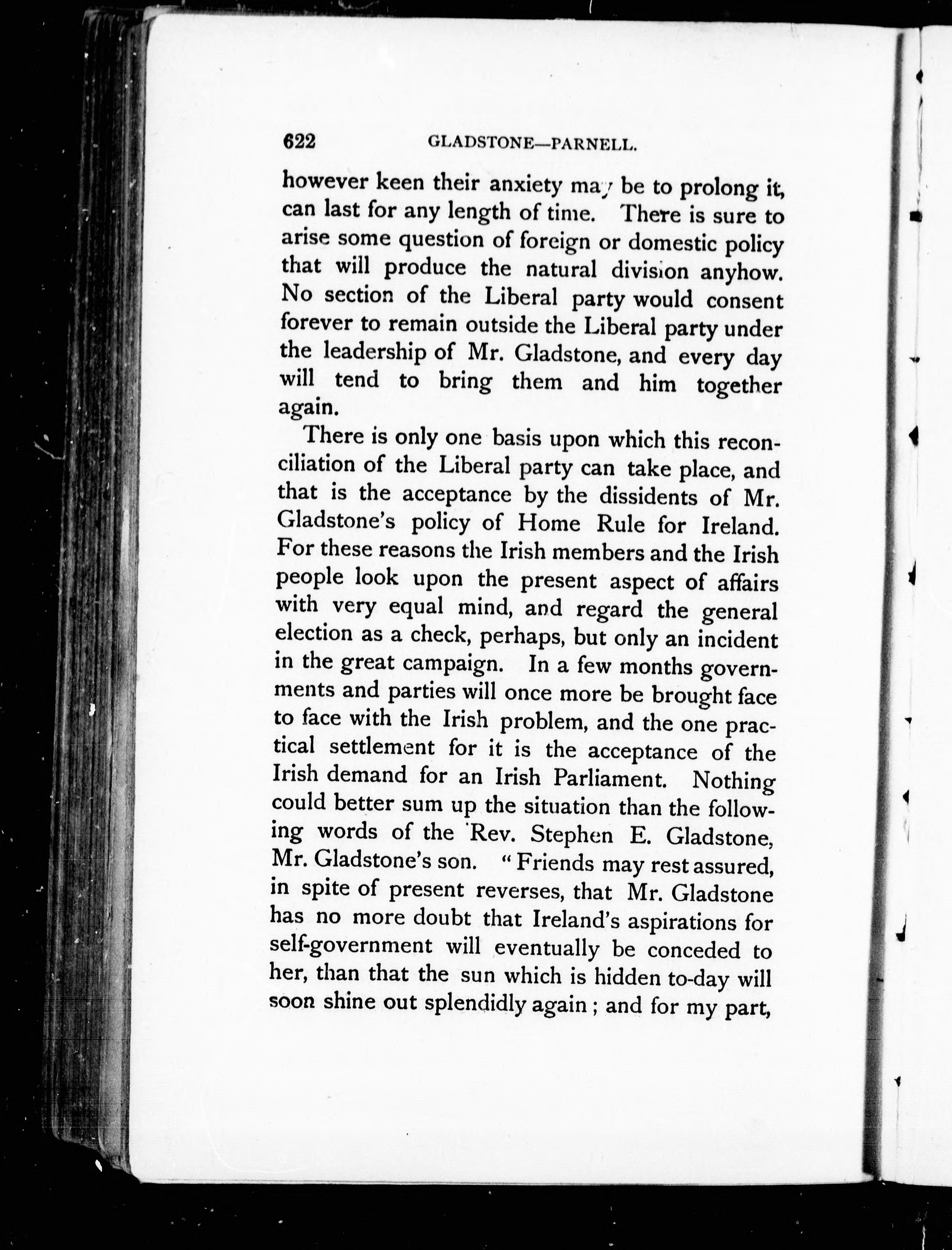 622 GLADSTONE—PARNELL.

however keen their anxiety may be to prolong it, can last for any length of time. There is sure to arise some question of foreign or domestic policy that will produce the natural division anyhow. No section of the Liberal party would consent forever to remain outside the Liberal party under the leadership of Mr. Gladstone, and every day will tend to bring them and him together again.

There is only one basis upon which this reconciliation of the Liberal party can take place, and that is the acceptance by the dissidents of Mr. Gladstone's policy of Home Rule for Ireland. For these reasons the Irish members and the Irish people look upon the present aspect of affairs with very equal mind, and regard the general election as a check, perhaps, but only an incident in the great campaign. In a few months governments and parties will once more be brought face to face with the Irish problem, and the one practical settlement for it is the acceptance of the Irish demand for an Irish Parliament. Nothing could better sum up the situation than the following words of the Rev. Stephen E. Gladstone, Mr. Gladstone's son. "Friends may rest assured, in spite of present reverses, that Mr. Gladstone has no more doubt that Ireland's aspirations for self-government will eventually be conceded to her, than that the sun which is hidden to-day will soon shine out splendidly again; and for my part,